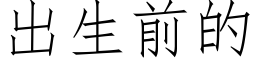 出生前的